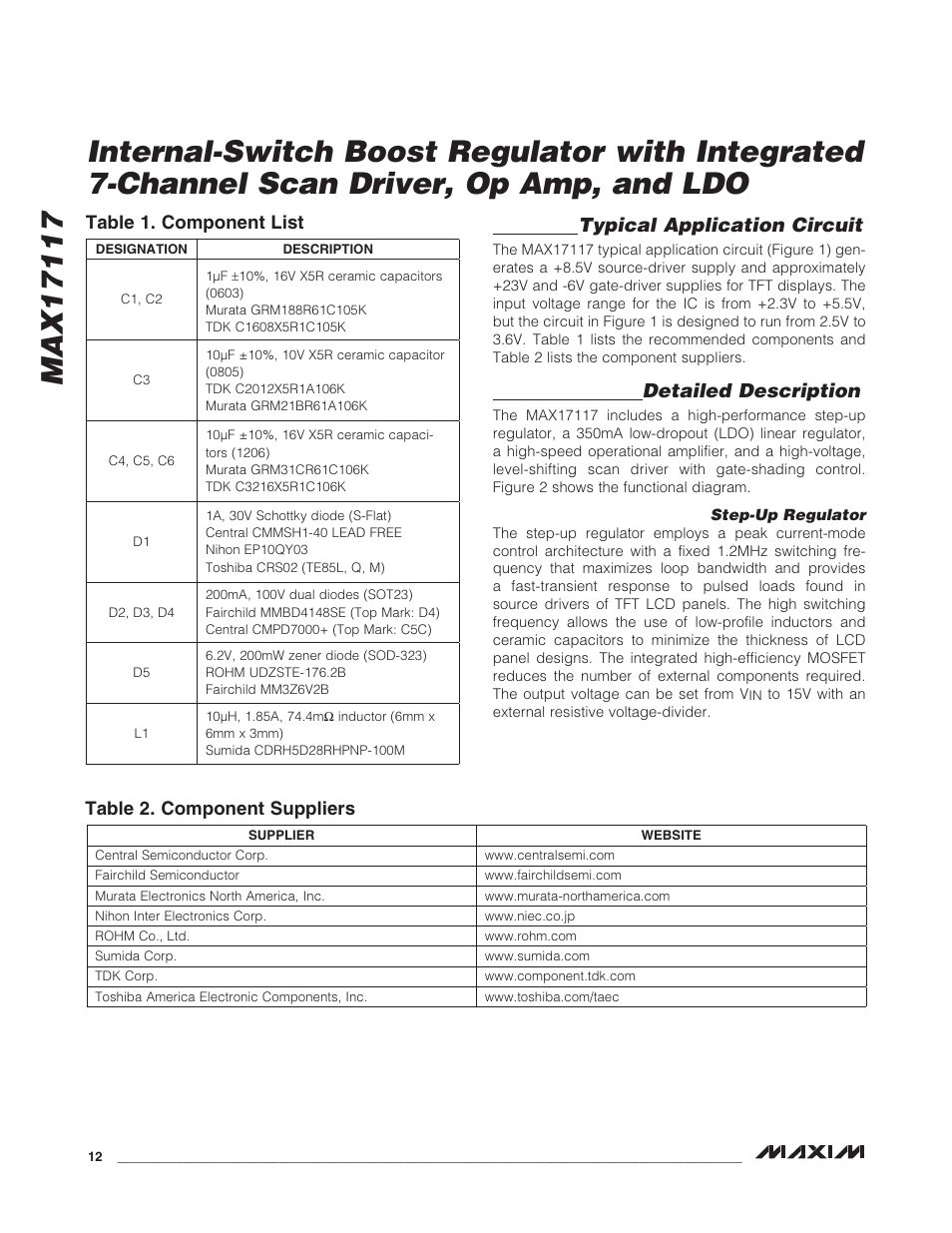 MAX17117

Internal-Switch Boost Regulator with Integrated 7-Channel Scan Driver, Op Amp, and LDO

Table 1. Component List

| DESIGNATION | DESCRIPTION |
|---|---|
| C1, C2 | 1µF ±10%, 16V X5R ceramic capacitors (0603) Murata GRM188R61C105K TDK C1608X5R1C105K |
| C3 | 10µF ±10%, 10V X5R ceramic capacitor (0805) TDK C2012X5R1A106K Murata GRM21BR61A106K |
| C4, C5, C6 | 10µF ±10%, 16V X5R ceramic capacitors (1206) Murata GRM31CR61C106K TDK C3216X5R1C106K |
| D1 | 1A, 30V Schottky diode (S-Flat) Central CMMSH1-40 LEAD FREE Nihon EP10QY03 Toshiba CRS02 (TE85L, Q, M) |
| D2, D3, D4 | 200mA, 100V dual diodes (SOT23) Fairchild MMBD4148SE (Top Mark: D4) Central CMPD7000+ (Top Mark: C5C) |
| D5 | 6.2V, 200mW zener diode (SOD-323) ROHM UDZSTE-176.2B Fairchild MM3Z6V2B |
| L1 | 10µH, 1.85A, 74.4mΩ inductor (6mm x 6mm x 3mm) Sumida CDRH5D28RHPNP-100M |

Typical Application Circuit

The MAX17117 typical application circuit (Figure 1) generates a +8.5V source-driver supply and approximately +23V and -6V gate-driver supplies for TFT displays. The input voltage range for the IC is from +2.3V to +5.5V, but the circuit in Figure 1 is designed to run from 2.5V to 3.6V. Table 1 lists the recommended components and Table 2 lists the component suppliers.

Detailed Description

The MAX17117 includes a high-performance step-up regulator, a 350mA low-dropout (LDO) linear regulator, a high-speed operational amplifier, and a high-voltage, level-shifting scan driver with gate-shading control. Figure 2 shows the functional diagram.

Step-Up Regulator

The step-up regulator employs a peak current-mode control architecture with a fixed 1.2MHz switching frequency that maximizes loop bandwidth and provides a fast-transient response to pulsed loads found in source drivers of TFT LCD panels. The high switching frequency allows the use of low-profile inductors and ceramic capacitors to minimize the thickness of LCD panel designs. The integrated high-efficiency MOSFET reduces the number of external components required. The output voltage can be set from $V_{IN}$ to 15V with an external resistive voltage-divider.

Table 2. Component Suppliers

| SUPPLIER | WEBSITE |
|---|---|
| Central Semiconductor Corp. | www.centralsemi.com |
| Fairchild Semiconductor | www.fairchildsemi.com |
| Murata Electronics North America, Inc. | www.murata-northamerica.com |
| Nihon Inter Electronics Corp. | www.niec.co.jp |
| ROHM Co., Ltd. | www.rohm.com |
| Sumida Corp. | www.sumida.com |
| TDK Corp. | www.component.tdk.com |
| Toshiba America Electronic Components, Inc. | www.toshiba.com/taec |

12

MAXIM